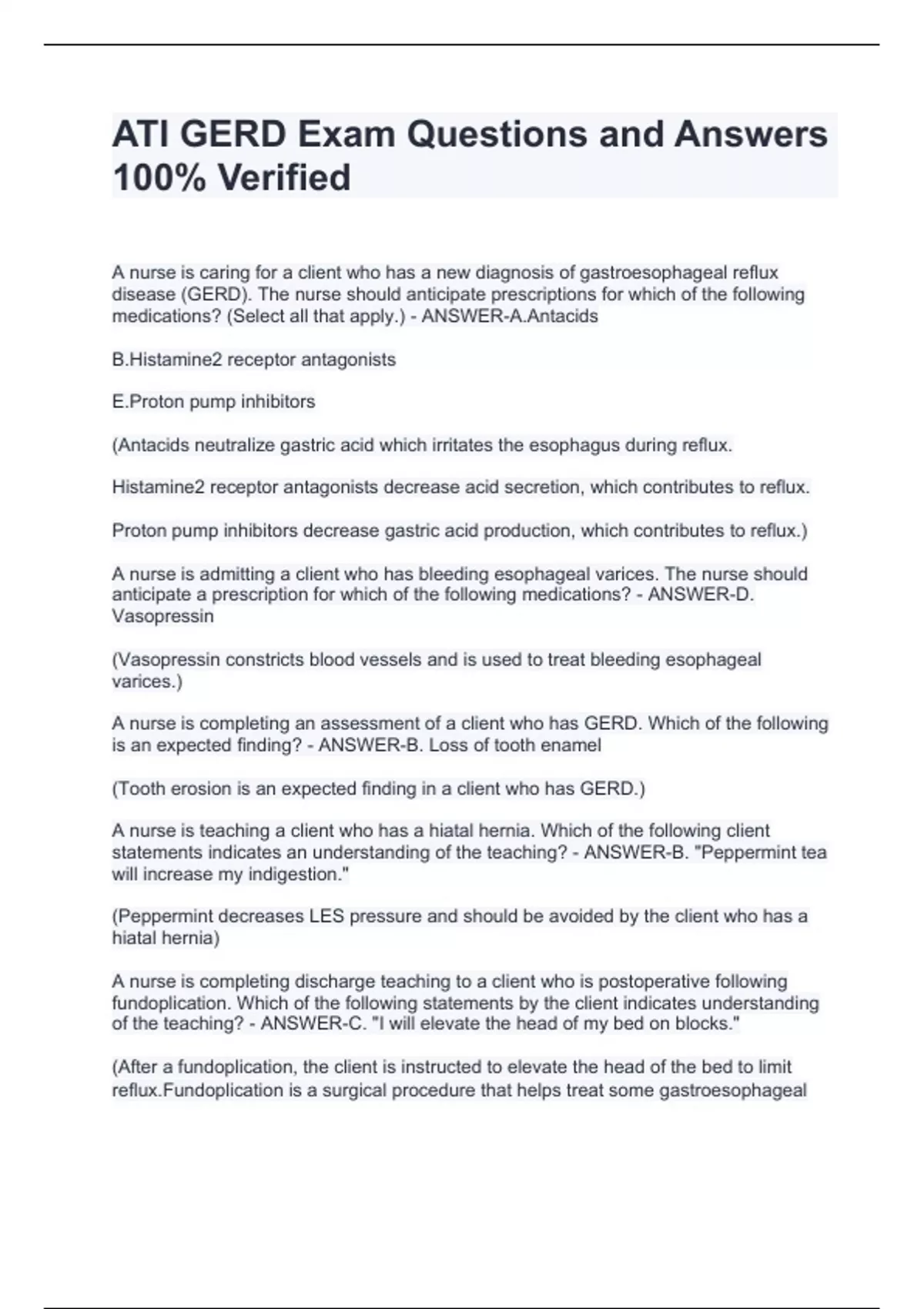 ATI GERD Exam Questions and Answers 100% Verified

A nurse is caring for a client who has a new diagnosis of gastroesophageal reflux disease (GERD). The nurse should anticipate prescriptions for which of the following medications? (Select all that apply.) - ANSWER-A.Antacids

B.Histamine2 receptor antagonists

E.Proton pump inhibitors

(Antacids neutralize gastric acid which irritates the esophagus during reflux.

Histamine2 receptor antagonists decrease acid secretion, which contributes to reflux.

Proton pump inhibitors decrease gastric acid production, which contributes to reflux.)

A nurse is admitting a client who has bleeding esophageal varices. The nurse should anticipate a prescription for which of the following medications? - ANSWER-D. Vasopressin

(Vasopressin constricts blood vessels and is used to treat bleeding esophageal varices.)

A nurse is completing an assessment of a client who has GERD. Which of the following is an expected finding? - ANSWER-B. Loss of tooth enamel

(Tooth erosion is an expected finding in a client who has GERD.)

A nurse is teaching a client who has a hiatal hernia. Which of the following client statements indicates an understanding of the teaching? - ANSWER-B. "Peppermint tea will increase my indigestion."

(Peppermint decreases LES pressure and should be avoided by the client who has a hiatal hernia)

A nurse is completing discharge teaching to a client who is postoperative following fundoplication. Which of the following statements by the client indicates understanding of the teaching? - ANSWER-C. "I will elevate the head of my bed on blocks."

(After a fundoplication, the client is instructed to elevate the head of the bed to limit reflux.Fundoplication is a surgical procedure that helps treat some gastroesophageal